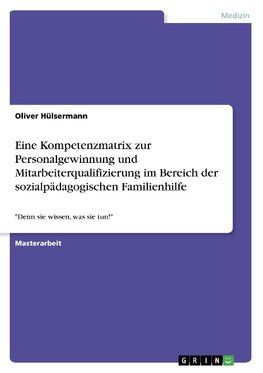 Medizin

Oliver Hülsermann

Eine Kompetenzmatrix zur Personalgewinnung und Mitarbeiterqualifizierung im Bereich der sozialpädagogischen Familienhilfe

"Denn sie wissen, was sie tun!"

Masterarbeit

GRIN